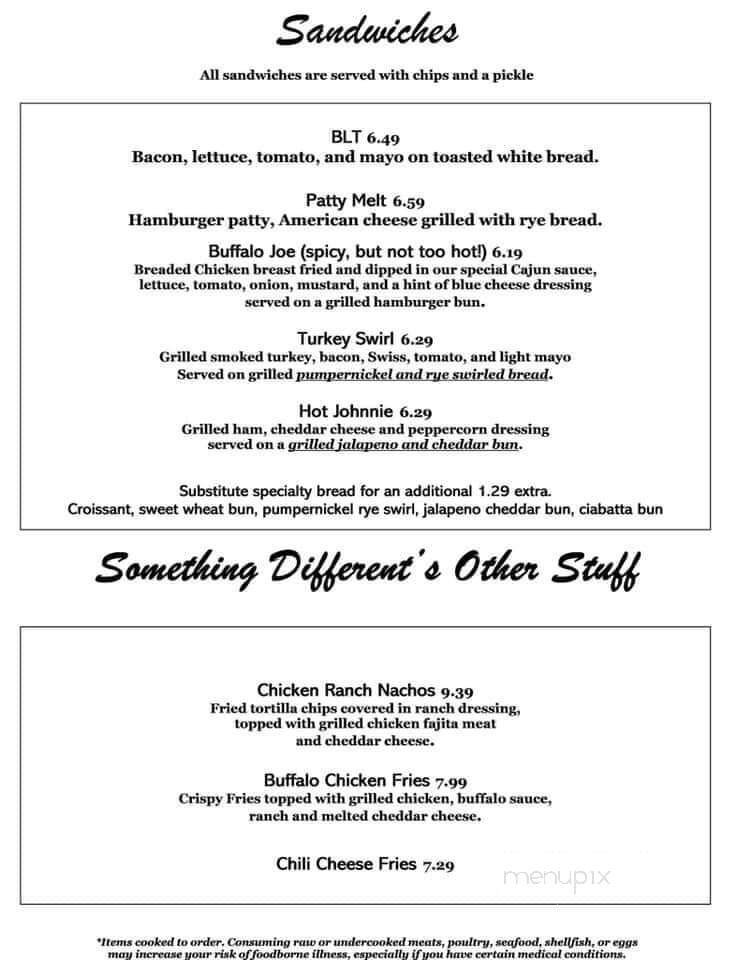 Sandwiches

All sandwiches are served with chips and a pickle

BLT 6.49
Bacon, lettuce, tomato, and mayo on toasted white bread.

Patty Melt 6.59
Hamburger patty, American cheese grilled with rye bread.

Buffalo Joe (spicy, but not too hot!) 6.19
Breaded Chicken breast fried and dipped in our special Cajun sauce, lettuce, tomato, onion, mustard, and a hint of blue cheese dressing served on a grilled hamburger bun.

Turkey Swirl 6.29
Grilled smoked turkey, bacon, Swiss, tomato, and light mayo Served on grilled pumpernickel and rye swirled bread.

Hot Johnnie 6.29
Grilled ham, cheddar cheese and peppercorn dressing served on a grilled jalapeno and cheddar bun.

Substitute specialty bread for an additional 1.29 extra.
Croissant, sweet wheat bun, pumpernickel rye swirl, jalapeno cheddar bun, ciabatta bun

Something Different's Other Stuff

Chicken Ranch Nachos 9.39
Fried tortilla chips covered in ranch dressing, topped with grilled chicken fajita meat and cheddar cheese.

Buffalo Chicken Fries 7.99
Crispy Fries topped with grilled chicken, buffalo sauce, ranch and melted cheddar cheese.

Chili Cheese Fries 7.29

menupix

*Items cooked to order. Consuming raw or undercooked meats, poultry, seafood, shellfish, or eggs may increase your risk of foodborne illness, especially if you have certain medical conditions.